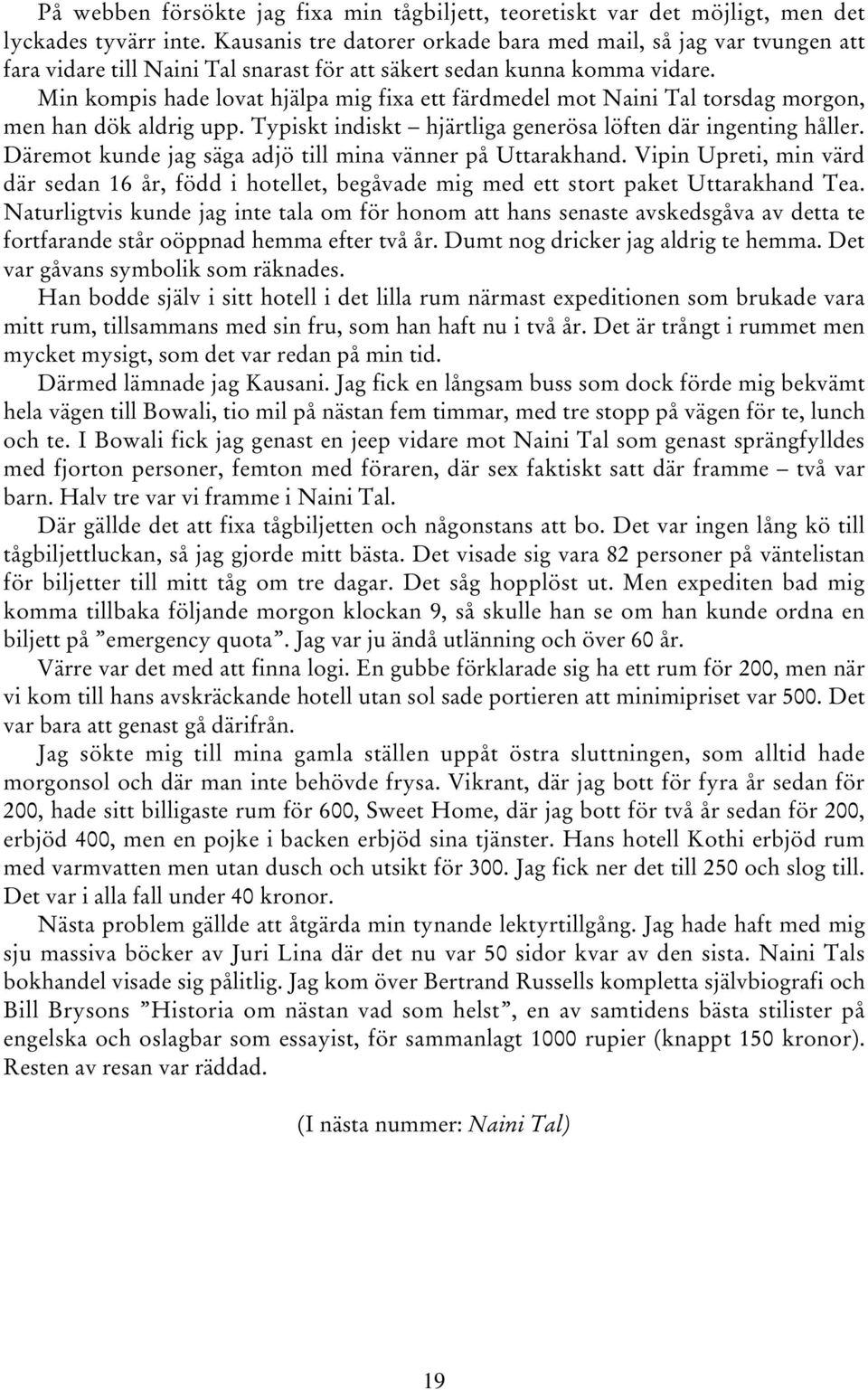 På webben försökte jag fixa min tågbiljett, teoretiskt var det möjligt, men det lyckades tyvärr inte. Kausanis tre datorer orkade bara med mail, så jag var tvungen att fara vidare till Naini Tal snarast för att säkert sedan kunna komma vidare.

Min kompis hade lovat hjälpa mig fixa ett färdmedel mot Naini Tal torsdag morgon, men han dök aldrig upp. Typiskt indiskt – hjärtliga generösa löften där ingenting håller. Däremot kunde jag säga adjö till mina vänner på Uttarakhand. Vipin Upreti, min värd där sedan 16 år, född i hotellet, begåvade mig med ett stort paket Uttarakhand Tea. Naturligtvis kunde jag inte tala om för honom att hans senaste avskedsgåva av detta te fortfarande står oöppnad hemma efter två år. Dumt nog dricker jag aldrig te hemma. Det var gåvans symbolik som räknades.

Han bodde själv i sitt hotell i det lilla rum närmast expeditionen som brukade vara mitt rum, tillsammans med sin fru, som han haft nu i två år. Det är trångt i rummet men mycket mysigt, som det var redan på min tid.

Därmed lämnade jag Kausani. Jag fick en långsam buss som dock förde mig bekvämt hela vägen till Bowali, tio mil på nästan fem timmar, med tre stopp på vägen för te, lunch och te. I Bowali fick jag genast en jeep vidare mot Naini Tal som genast sprängfylldes med fjorton personer, femton med föraren, där sex faktiskt satt där framme – två var barn. Halv tre var vi framme i Naini Tal.

Där gällde det att fixa tågbiljetten och någonstans att bo. Det var ingen lång kö till tågbiljettluckan, så jag gjorde mitt bästa. Det visade sig vara 82 personer på väntelistan för biljetter till mitt tåg om tre dagar. Det såg hopplöst ut. Men expediten bad mig komma tillbaka följande morgon klockan 9, så skulle han se om han kunde ordna en biljett på ”emergency quota”. Jag var ju ändå utlänning och över 60 år.

Värre var det med att finna logi. En gubbe förklarade sig ha ett rum för 200, men när vi kom till hans avskräckande hotell utan sol sade portieren att minimipriset var 500. Det var bara att genast gå därifrån.

Jag sökte mig till mina gamla ställen uppåt östra sluttningen, som alltid hade morgonsol och där man inte behövde frysa. Vikrant, där jag bott för fyra år sedan för 200, hade sitt billigaste rum för 600, Sweet Home, där jag bott för två år sedan för 200, erbjöd 400, men en pojke i backen erbjöd sina tjänster. Hans hotell Kothi erbjöd rum med varmvatten men utan dusch och utsikt för 300. Jag fick ner det till 250 och slog till. Det var i alla fall under 40 kronor.

Nästa problem gällde att åtgärda min tynande lektyrtillgång. Jag hade haft med mig sju massiva böcker av Juri Lina där det nu var 50 sidor kvar av den sista. Naini Tals bokhandel visade sig pålitlig. Jag kom över Bertrand Russells kompletta självbiografi och Bill Brysons ”Historia om nästan vad som helst”, en av samtidens bästa stilister på engelska och oslagbar som essayist, för sammanlagt 1000 rupier (knappt 150 kronor). Resten av resan var räddad.

(I nästa nummer: Naini Tal)

19